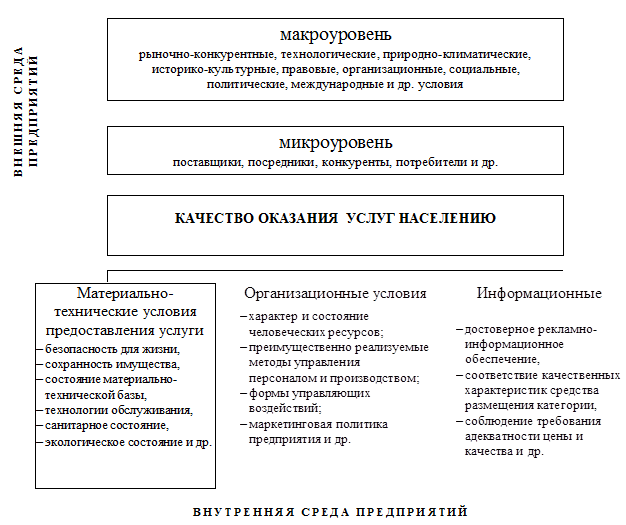 ВНЕШНЯЯ СРЕДА ПРЕДПРИЯТИЙ

макроуровень
рыночно-конкурентные, технологические, природно-климатические, историко-культурные, правовые, организационные, социальные, политические, международные и др. условия

микроуровень
поставщики, посредники, конкуренты, потребители и др.

КАЧЕСТВО ОКАЗАНИЯ УСЛУГ НАСЕЛЕНИЮ

Материально-технические условия предоставления услуги
– безопасность для жизни,
– сохранность имущества,
– состояние материально-технической базы,
– технологии обслуживания,
– санитарное состояние,
– экологическое состояние и др.

Организационные условия
– характер и состояние человеческих ресурсов;
– преимущественно реализуемые методы управления персоналом и производством;
– формы управляющих воздействий;
– маркетинговая политика предприятия и др.

Информационные
– достоверное рекламно-информационное обеспечение,
– соответствие качественных характеристик средства размещения категории,
– соблюдение требования адекватности цены и качества и др.

ВНУТРЕННЯЯ СРЕДА ПРЕДПРИЯТИЙ